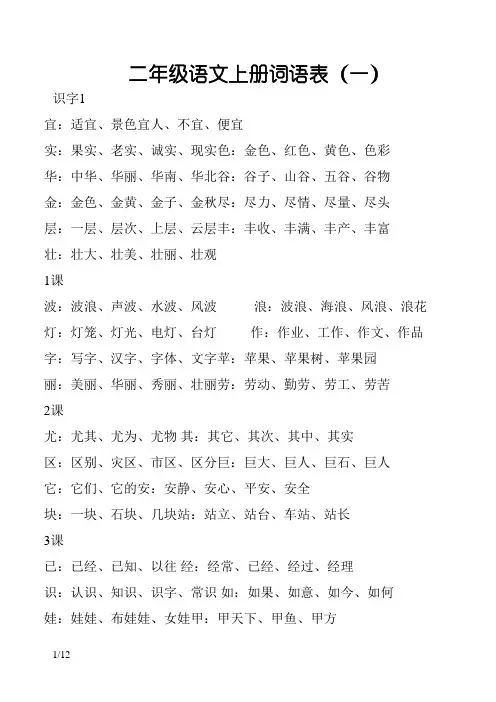 二年级语文上册词语表（一）

识字1

宜：适宜、景色宜人、不宜、便宜

实：果实、老实、诚实、现实色：金色、红色、黄色、色彩

华：中华、华丽、华南、华北谷：谷子、山谷、五谷、谷物

金：金色、金黄、金子、金秋尽：尽力、尽情、尽量、尽头

层：一层、层次、上层、云层丰：丰收、丰满、丰产、丰富

壮：壮大、壮美、壮丽、壮观

1课

波：波浪、声波、水波、风波　　浪：波浪、海浪、风浪、浪花

灯：灯笼、灯光、电灯、台灯　　作：作业、工作、作文、作品

字：写字、汉字、字体、文字苹：苹果、苹果树、苹果园

丽：美丽、华丽、秀丽、壮丽劳：劳动、勤劳、劳工、劳苦

2课

尤：尤其、尤为、尤物 其：其它、其次、其中、其实

区：区别、灾区、市区、区分巨：巨大、巨人、巨石、巨人

它：它们、它的安：安静、安心、平安、安全

块：一块、石块、几块站：站立、站台、车站、站长

3课

已：已经、已知、以往 经：经常、已经、经过、经理

识：认识、知识、识字、常识 如：如果、如意、如今、如何

娃：娃娃、布娃娃、女娃甲：甲天下、甲鱼、甲方

1/12